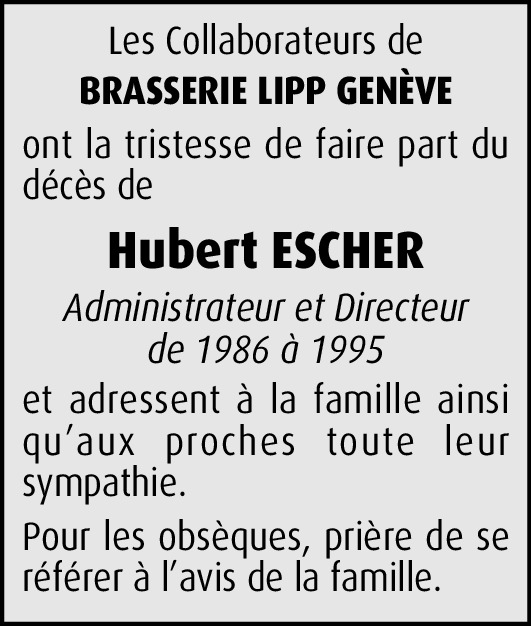 Les Collaborateurs de
BRASSERIE LIPP GENÈVE
ont la tristesse de faire part du décès de

Hubert ESCHER

Administrateur et Directeur
de 1986 à 1995

et adressent à la famille ainsi qu'aux proches toute leur sympathie.

Pour les obsèques, prière de se référer à l'avis de la famille.